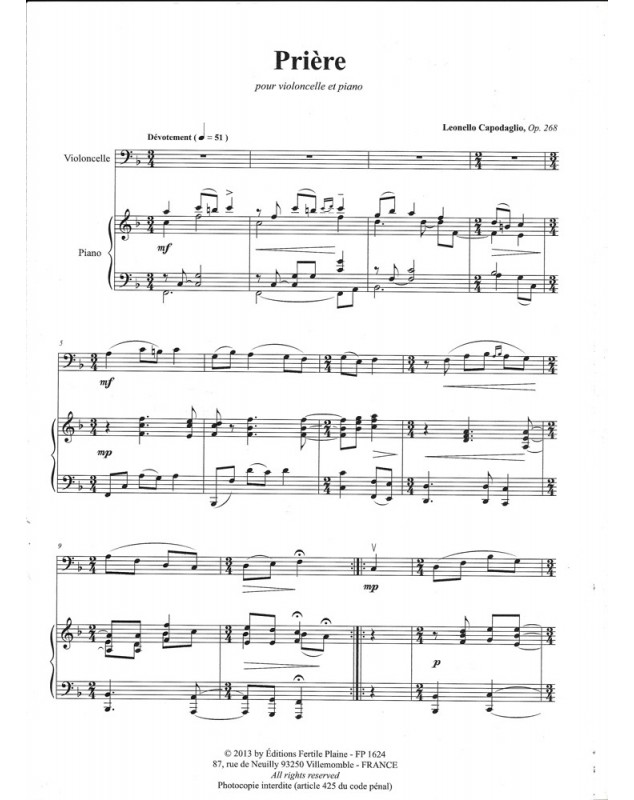 Prière

pour violoncelle et piano

Leonello Capodaglio, Op. 268

Dévotement ( ♩ = 51 )

Violoncelle

Piano

mf

5

mf

mp

9

mp

p

© 2013 by Éditions Fertile Plaine - FP 1624
87, rue de Neuilly 93250 Villemomble - FRANCE
All rights reserved
Photocopie interdite (article 425 du code pénal)